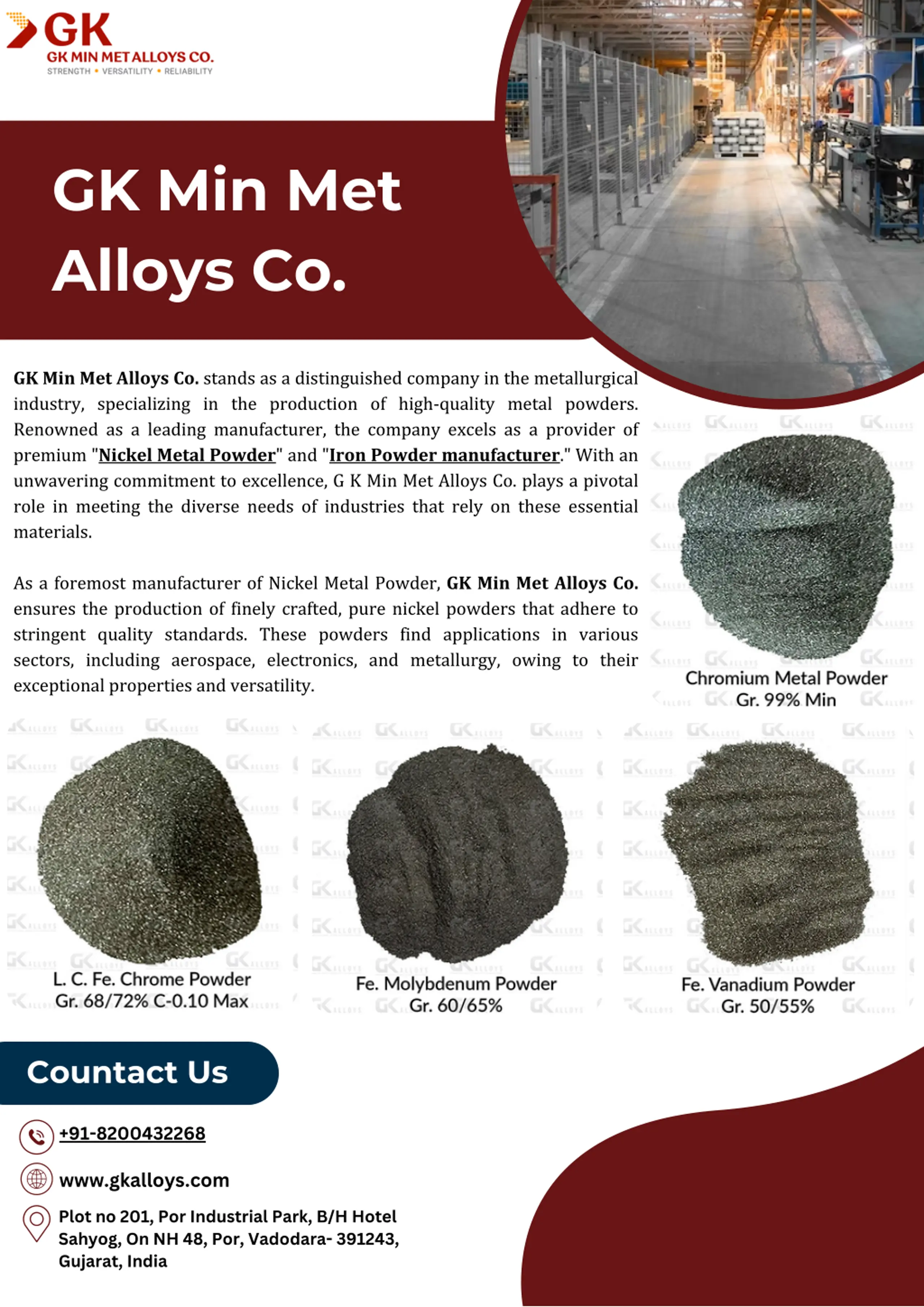 GK
GK MIN MET ALLOYS CO.
STRENGTH • VERSATILITY • RELIABILITY

GK Min Met Alloys Co.

GK Min Met Alloys Co. stands as a distinguished company in the metallurgical industry, specializing in the production of high-quality metal powders. Renowned as a leading manufacturer, the company excels as a provider of premium "Nickel Metal Powder" and "Iron Powder manufacturer." With an unwavering commitment to excellence, G K Min Met Alloys Co. plays a pivotal role in meeting the diverse needs of industries that rely on these essential materials.

As a foremost manufacturer of Nickel Metal Powder, GK Min Met Alloys Co. ensures the production of finely crafted, pure nickel powders that adhere to stringent quality standards. These powders find applications in various sectors, including aerospace, electronics, and metallurgy, owing to their exceptional properties and versatility.

Chromium Metal Powder
Gr. 99% Min

L. C. Fe. Chrome Powder
Gr. 68/72% C-0.10 Max

Fe. Molybdenum Powder
Gr. 60/65%

Fe. Vanadium Powder
Gr. 50/55%

Countact Us

+91-8200432268

www.gkalloys.com

Plot no 201, Por Industrial Park, B/H Hotel
Sahyog, On NH 48, Por, Vadodara- 391243,
Gujarat, India

GK ALLOYS